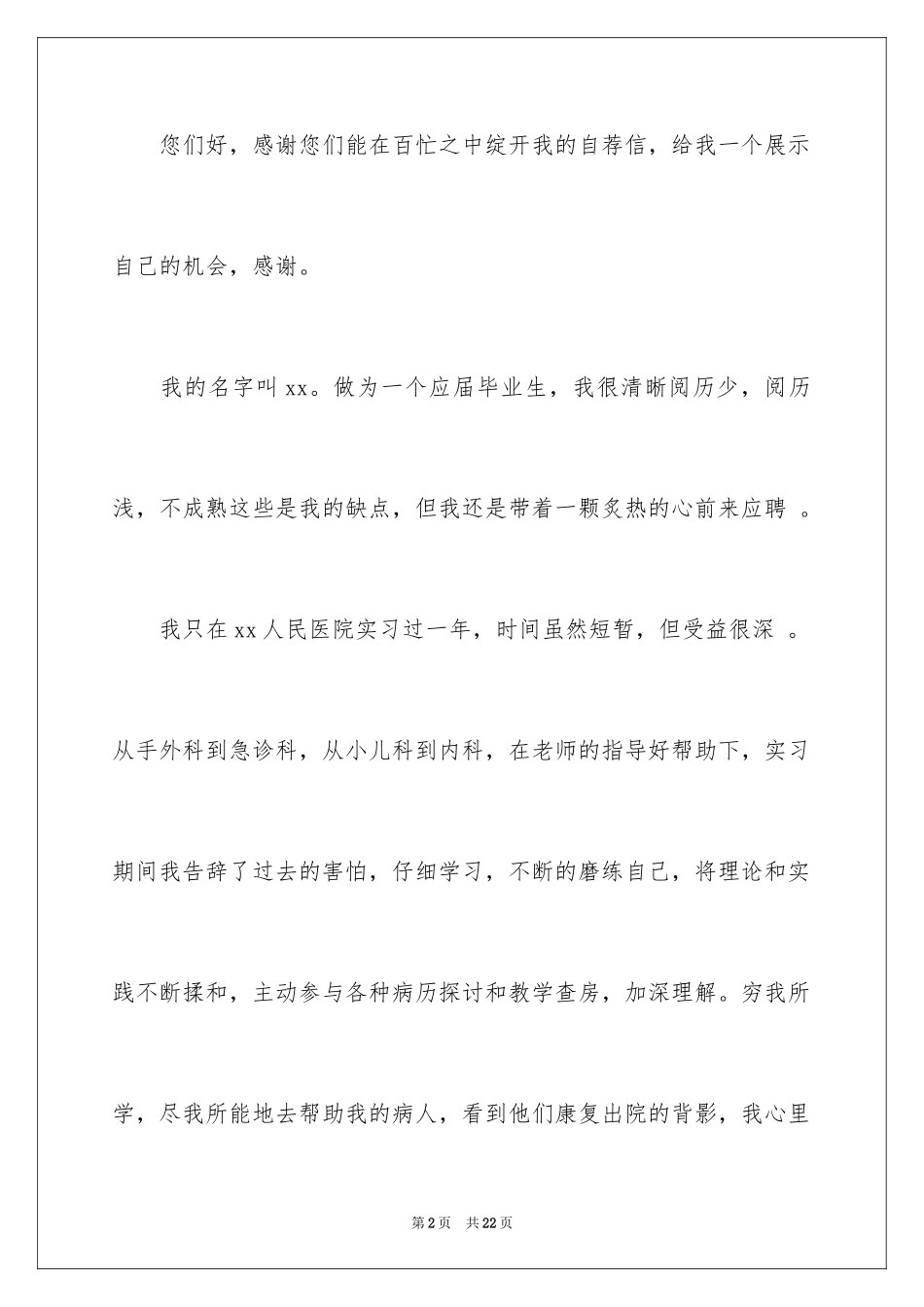 您们好，感谢您们能在百忙之中绽开我的自荐信，给我一个展示自己的机会，感谢。

我的名字叫 xx。做为一个应届毕业生，我很清晰阅历少，阅历浅，不成熟这些是我的缺点，但我还是带着一颗炙热的心前来应聘 。

我只在 xx 人民医院实习过一年，时间虽然短暂，但受益很深 。从手外科到急诊科，从小儿科到内科，在老师的指导好帮助下，实习期间我告辞了过去的害怕，仔细学习，不断的磨练自己，将理论和实践不断揉和，主动参与各种病历探讨和教学查房，加深理解。穷我所学，尽我所能地去帮助我的病人，看到他们康复出院的背影，我心里

第 2 页　共 22 页